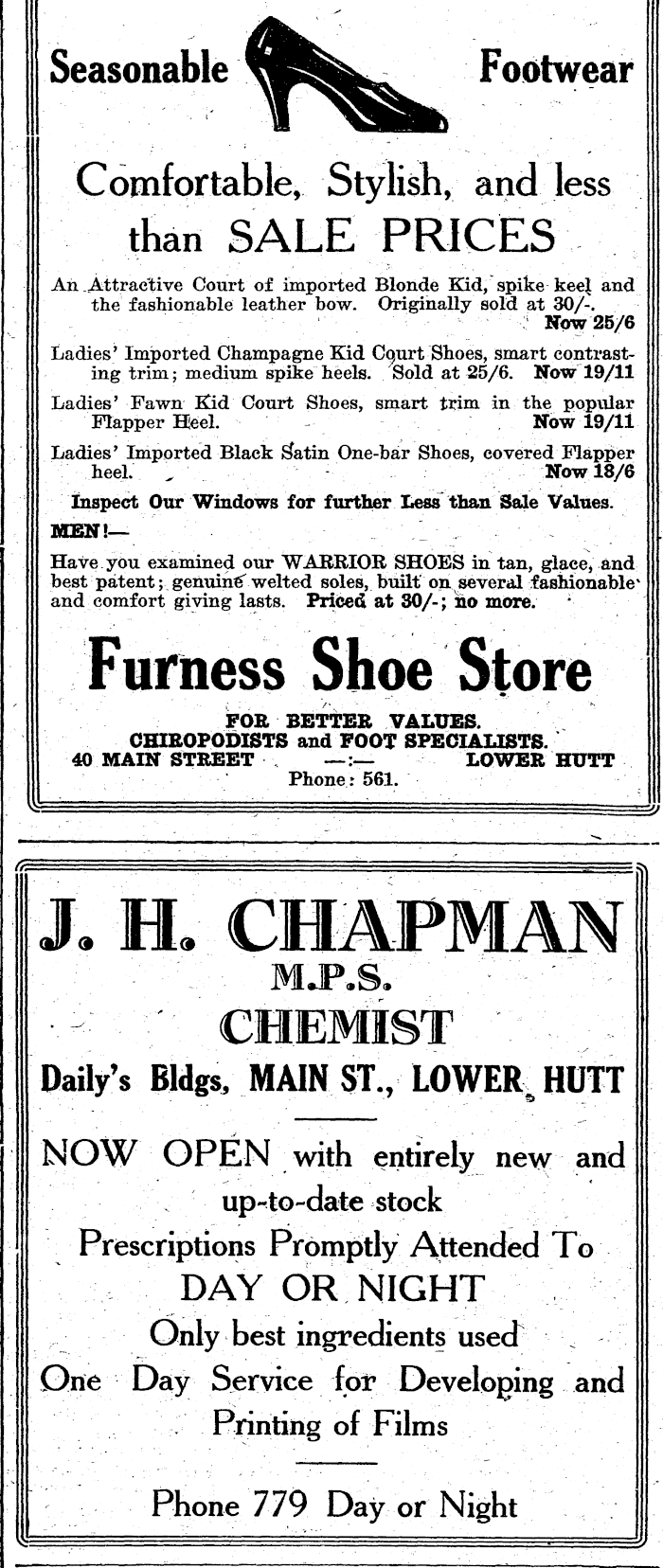 Seasonable Footwear

Comfortable, Stylish, and less than SALE PRICES

An Attractive Court of imported Blonde Kid, spike keel and the fashionable leather bow. Originally sold at 30/-. Now 25/6

Ladies' Imported Champagne Kid Court Shoes, smart contrasting trim; medium spike heels. Sold at 25/6. Now 19/11

Ladies' Fawn Kid Court Shoes, smart trim in the popular Flapper Heel. Now 19/11

Ladies' Imported Black Satin One-bar Shoes, covered Flapper heel. Now 18/6

Inspect Our Windows for further Less than Sale Values.

MEN!—

Have you examined our WARRIOR SHOES in tan, glace, and best patent; genuine welted soles, built on several fashionable and comfort giving lasts. Priced at 30/-; no more.

Furness Shoe Store

FOR BETTER VALUES.
CHIROPODISTS and FOOT SPECIALISTS.
40 MAIN STREET —:— LOWER HUTT
Phone: 561.

J. H. CHAPMAN
M.P.S.
CHEMIST
Daily's Bldgs, MAIN ST., LOWER HUTT

NOW OPEN with entirely new and up-to-date stock
Prescriptions Promptly Attended To
DAY OR NIGHT
Only best ingredients used
One Day Service for Developing and Printing of Films

Phone 779 Day or Night